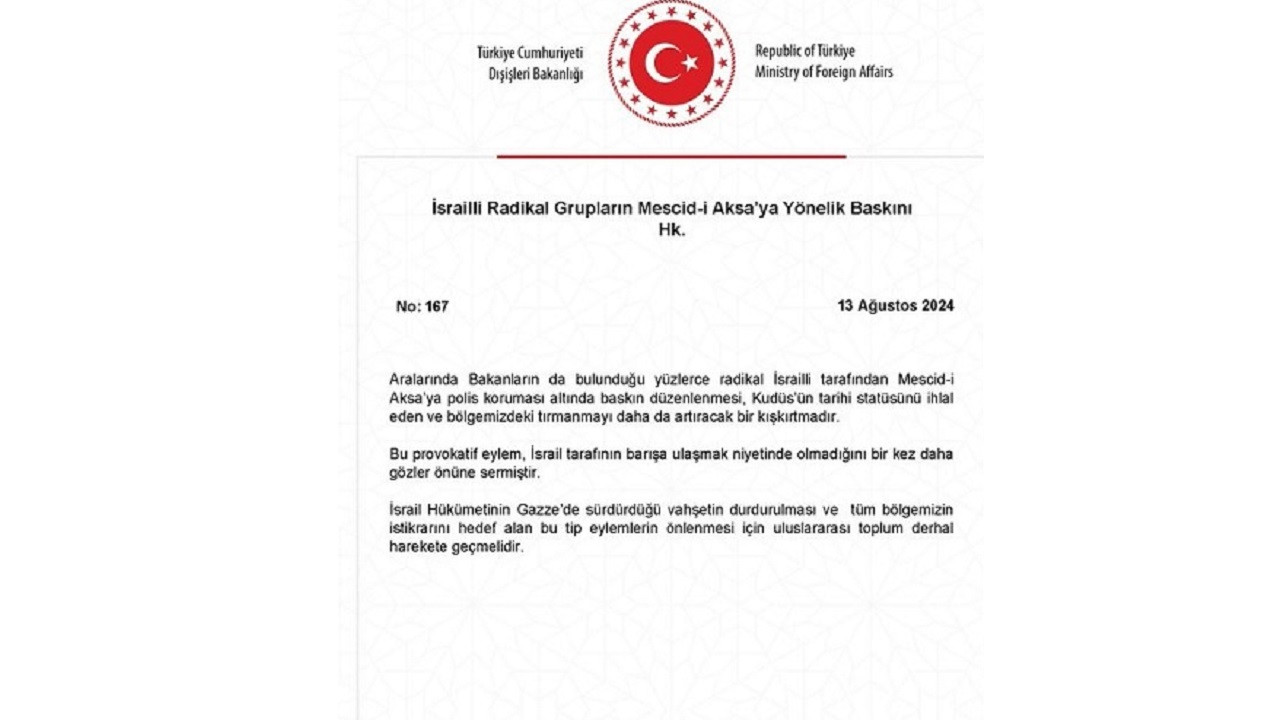 Türkiye Cumhuriyeti
Dışişleri Bakanlığı

Republic of Türkiye
Ministry of Foreign Affairs

İsrailli Radikal Grupların Mescid-i Aksa'ya Yönelik Baskını Hk.

No: 167

13 Ağustos 2024

Aralarında Bakanların da bulunduğu yüzlerce radikal İsrailli tarafından Mescid-i Aksa'ya polis koruması altında baskın düzenlenmesi, Kudüs'ün tarihi statüsünü ihlal eden ve bölgemizdeki tırmanmayı daha da artıracak bir kışkırtmadır.

Bu provokatif eylem, İsrail tarafının barışa ulaşmak niyetinde olmadığını bir kez daha gözler önüne sermiştir.

İsrail Hükümetinin Gazze'de sürdürdüğü vahşetin durdurulması ve tüm bölgemizin istikrarını hedef alan bu tip eylemlerin önlenmesi için uluslararası toplum derhal harekete geçmelidir.